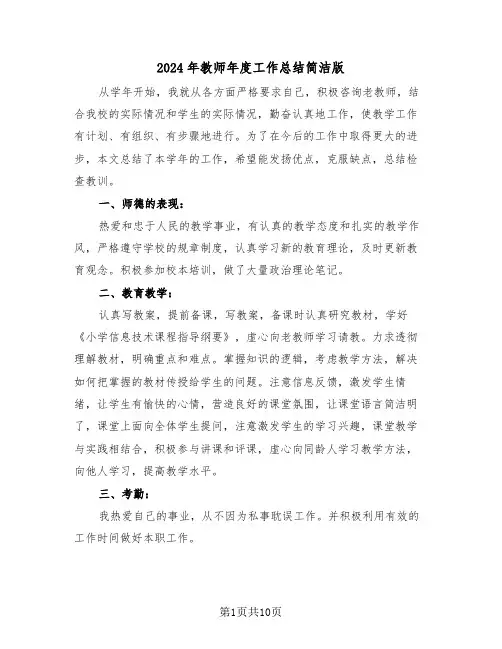 2024年教师年度工作总结简洁版

从学年开始，我就从各方面严格要求自己，积极咨询老教师，结合我校的实际情况和学生的实际情况，勤奋认真地工作，使教学工作有计划、有组织、有步骤地进行。为了在今后的工作中取得更大的进步，本文总结了本学年的工作，希望能发扬优点，克服缺点，总结检查教训。

一、师德的表现：

热爱和忠于人民的教学事业，有认真的教学态度和扎实的教学作风，严格遵守学校的规章制度，认真学习新的教育理论，及时更新教育观念。积极参加校本培训，做了大量政治理论笔记。

二、教育教学：

认真写教案，提前备课，写教案，备课时认真研究教材，学好《小学信息技术课程指导纲要》，虚心向老教师学习请教。力求透彻理解教材，明确重点和难点。掌握知识的逻辑，考虑教学方法，解决如何把掌握的教材传授给学生的问题。注意信息反馈，激发学生情绪，让学生有愉快的心情，营造良好的课堂氛围，让课堂语言简洁明了，课堂上面向全体学生提问，注意激发学生的学习兴趣，课堂教学与实践相结合，积极参与讲课和评课，虚心向同龄人学习教学方法，向他人学习，提高教学水平。

三、考勤：

我热爱自己的事业，从不因为私事耽误工作。并积极利用有效的工作时间做好本职工作。

第1页共10页